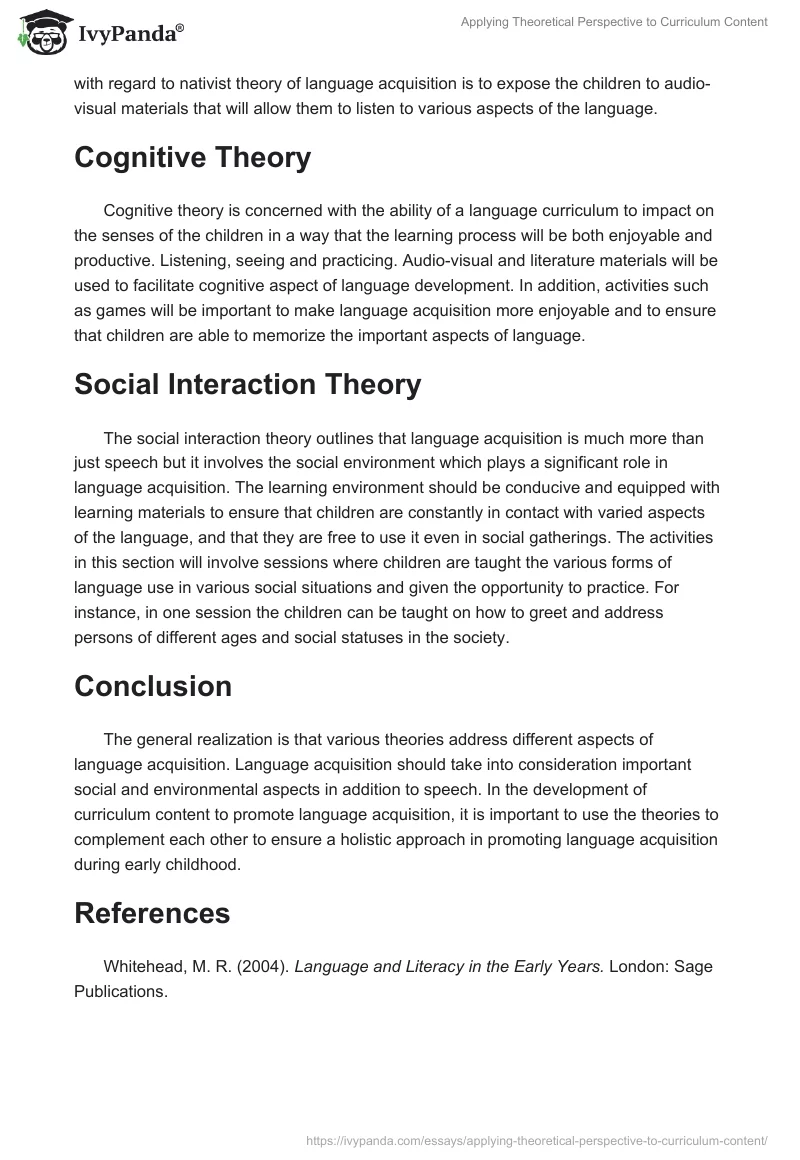 IvyPanda®

Applying Theoretical Perspective to Curriculum Content

with regard to nativist theory of language acquisition is to expose the children to audio-visual materials that will allow them to listen to various aspects of the language.

Cognitive Theory

Cognitive theory is concerned with the ability of a language curriculum to impact on the senses of the children in a way that the learning process will be both enjoyable and productive. Listening, seeing and practicing. Audio-visual and literature materials will be used to facilitate cognitive aspect of language development. In addition, activities such as games will be important to make language acquisition more enjoyable and to ensure that children are able to memorize the important aspects of language.

Social Interaction Theory

The social interaction theory outlines that language acquisition is much more than just speech but it involves the social environment which plays a significant role in language acquisition. The learning environment should be conducive and equipped with learning materials to ensure that children are constantly in contact with varied aspects of the language, and that they are free to use it even in social gatherings. The activities in this section will involve sessions where children are taught the various forms of language use in various social situations and given the opportunity to practice. For instance, in one session the children can be taught on how to greet and address persons of different ages and social statuses in the society.

Conclusion

The general realization is that various theories address different aspects of language acquisition. Language acquisition should take into consideration important social and environmental aspects in addition to speech. In the development of curriculum content to promote language acquisition, it is important to use the theories to complement each other to ensure a holistic approach in promoting language acquisition during early childhood.

References

Whitehead, M. R. (2004). Language and Literacy in the Early Years. London: Sage Publications.

https://ivypanda.com/essays/applying-theoretical-perspective-to-curriculum-content/